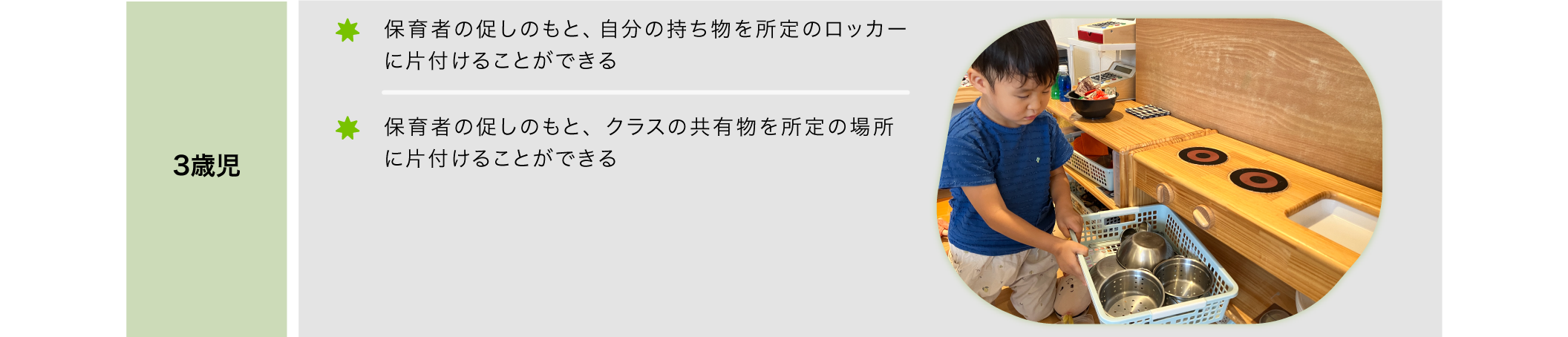 3歳児

保育者の促しのもと、自分の持ち物を所定のロッカーに片付けることができる

保育者の促しのもと、クラスの共有物を所定の場所に片付けることができる